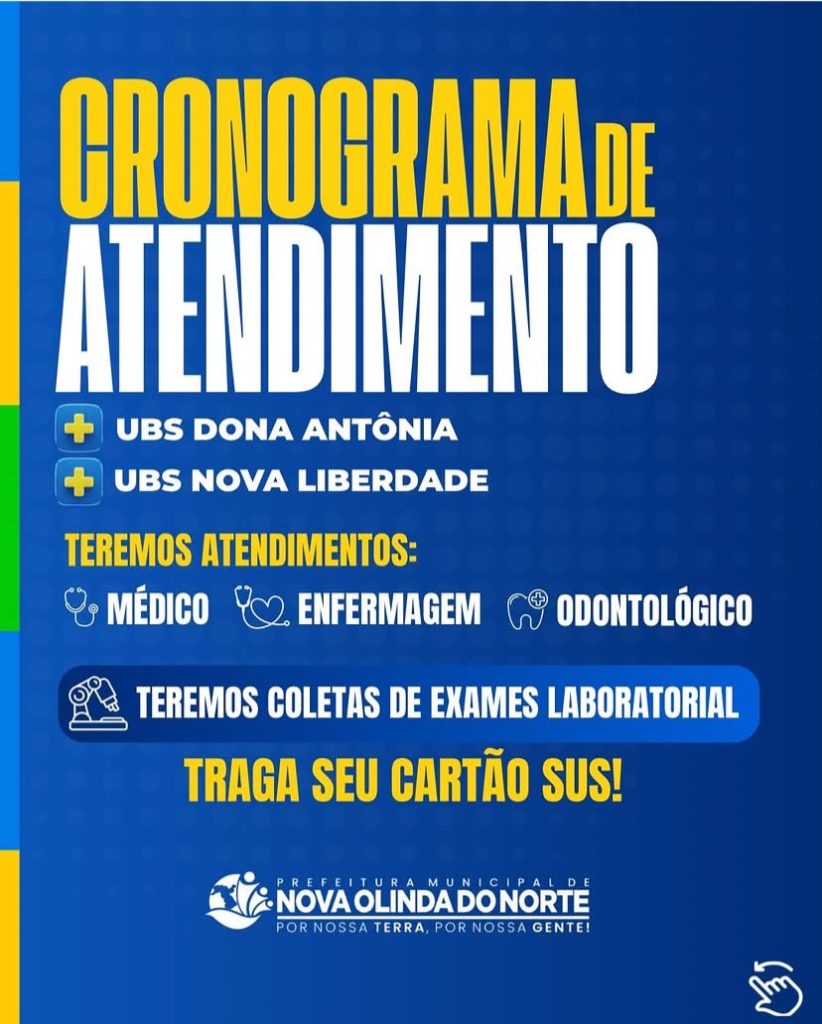 CRONOGRAMA DE
ATENDIMENTO

UBS DONA ANTÔNIA
UBS NOVA LIBERDADE

TEREMOS ATENDIMENTOS:

MÉDICO ENFERMAGEM ODONTOLÓGICO

TEREMOS COLETAS DE EXAMES LABORATORIAL

TRAGA SEU CARTÃO SUS!

PREFEITURA MUNICIPAL DE
NOVA OLINDA DO NORTE
POR NOSSA TERRA, POR NOSSA GENTE!